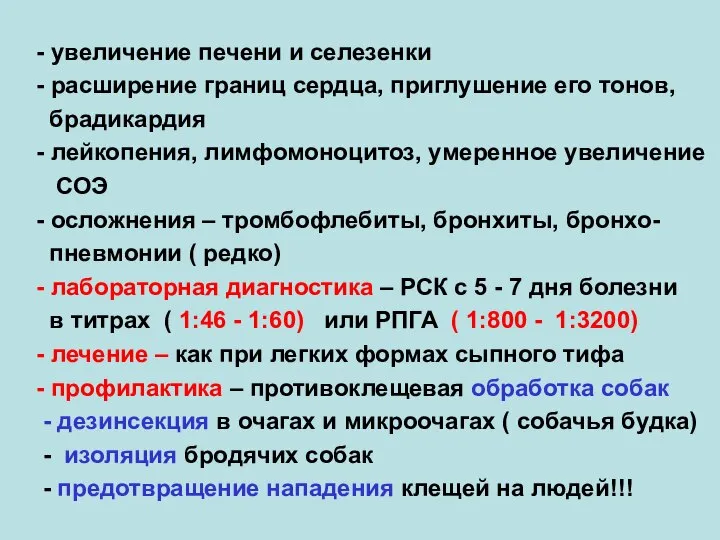 - увеличение печени и селезенки
- расширение границ сердца, приглушение его тонов, брадикардия
- лейкопения, лимфомоноцитоз, умеренное увеличение СОЭ
- осложнения – тромбофлебиты, бронхиты, бронхопневмонии ( редко)
- лабораторная диагностика – РСК с 5 - 7 дня болезни в титрах ( 1:46 - 1:60) или РПГА ( 1:800 - 1:3200)
- лечение – как при легких формах сыпного тифа
- профилактика – противоклещевая обработка собак
- дезинсекция в очагах и микроочагах ( собачья будка)
- изоляция бродячих собак
- предотвращение нападения клещей на людей!!!